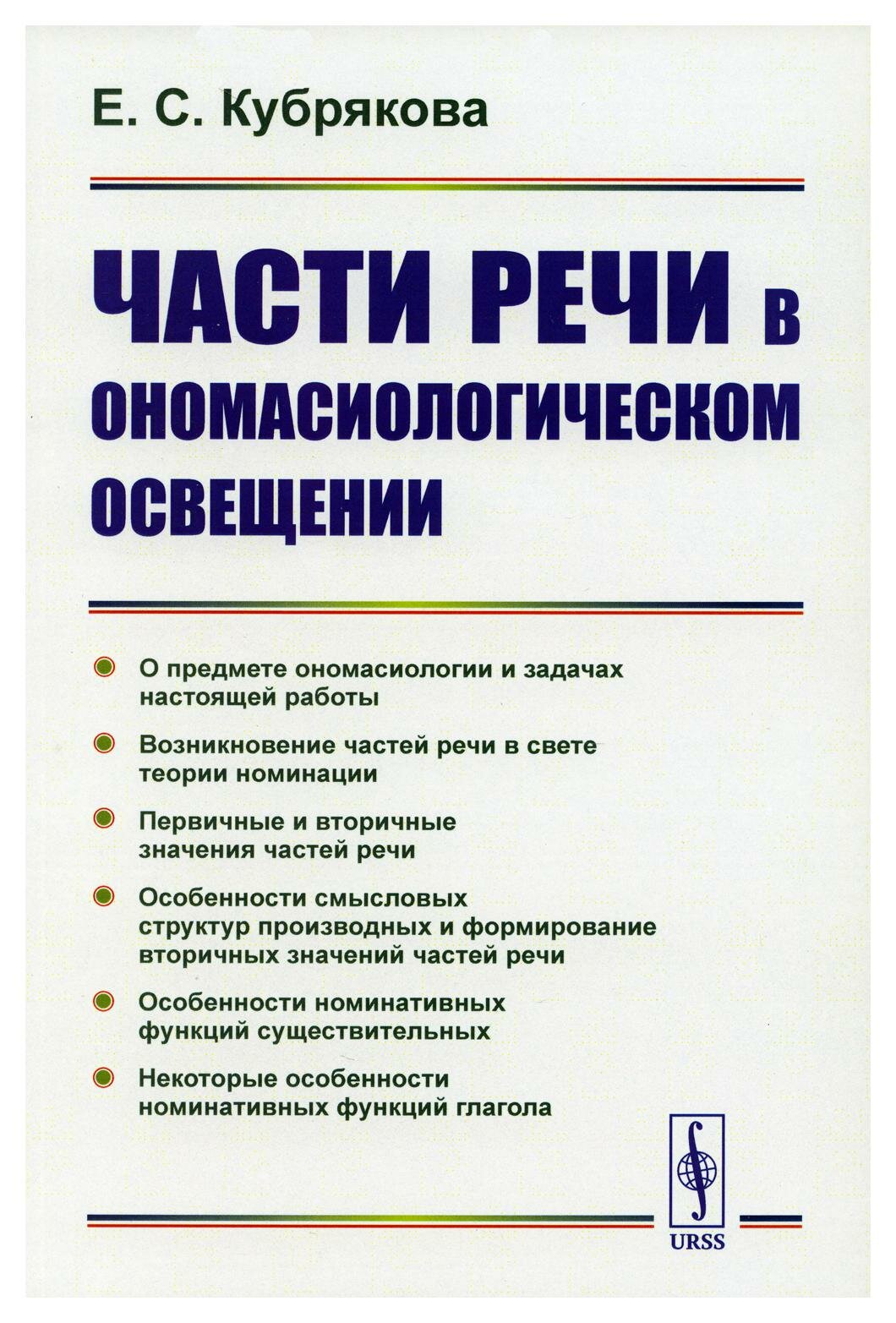 Е. С. Кубрякова

ЧАСТИ РЕЧИ в ОНОМАСИОЛОГИЧЕСКОМ ОСВЕЩЕНИИ

О предмете ономасиологии и задачах настоящей работы

Возникновение частей речи в свете теории номинации

Первичные и вторичные значения частей речи

Особенности смысловых структур производных и формирование вторичных значений частей речи

Особенности номинативных функций существительных

Некоторые особенности номинативных функций глагола

URSS